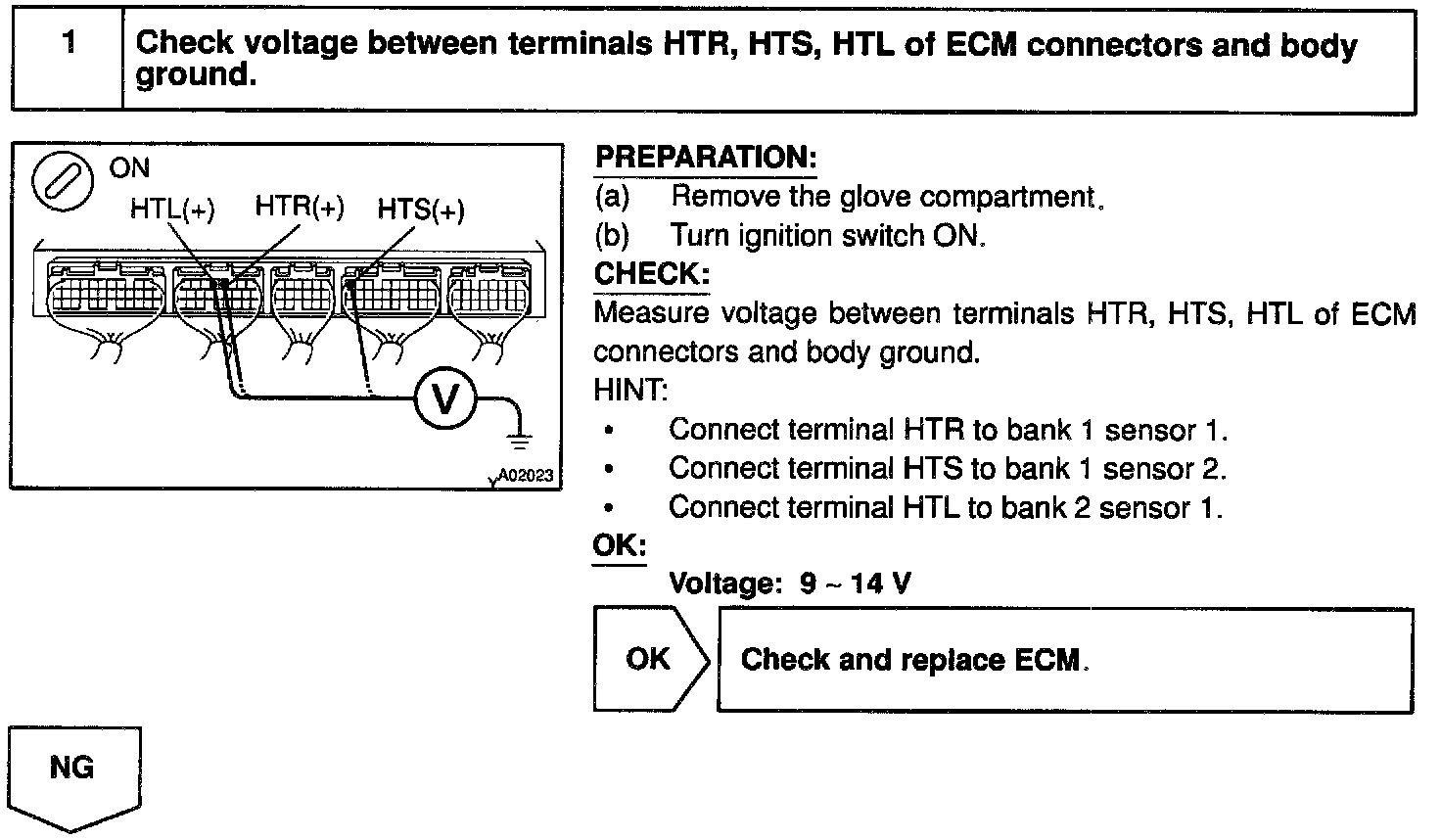 | 1 | Check voltage between terminals HTR, HTS, HTL of ECM connectors and body ground. |
|---|---|

ON
HTL(+) HTR(+) HTS(+)
V
A02023

PREPARATION:
(a) Remove the glove compartment.
(b) Turn ignition switch ON.

CHECK:
Measure voltage between terminals HTR, HTS, HTL of ECM connectors and body ground.

HINT:
• Connect terminal HTR to bank 1 sensor 1.
• Connect terminal HTS to bank 1 sensor 2.
• Connect terminal HTL to bank 2 sensor 1.

OK:
Voltage: 9 ~ 14 V

OK

Check and replace ECM.

NG